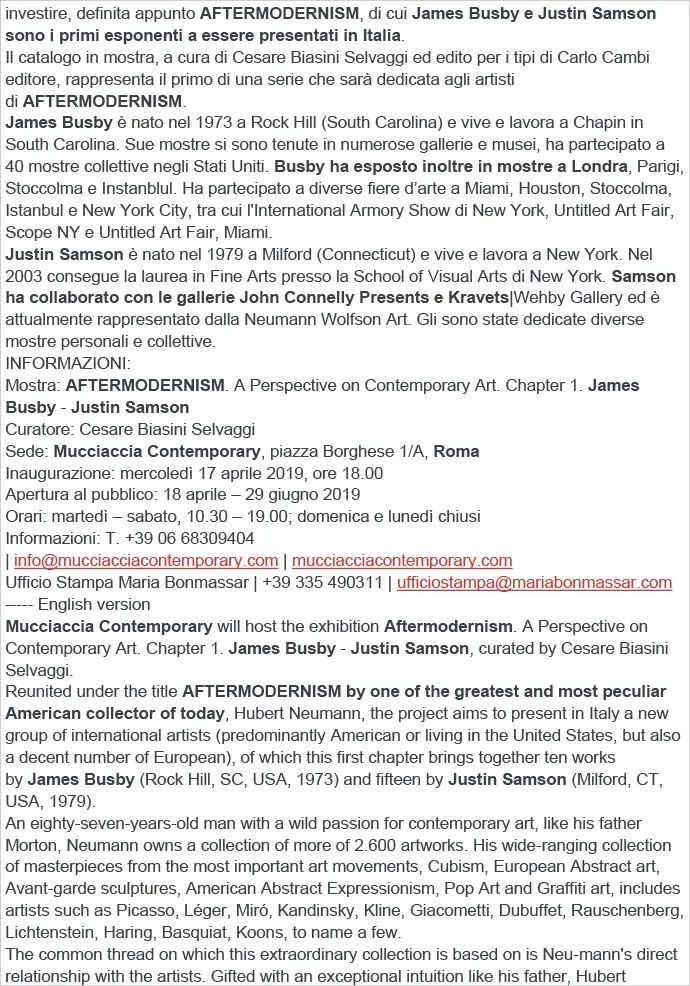 investire, definita appunto AFTERMODERNISM, di cui James Busby e Justin Samson sono i primi esponenti a essere presentati in Italia.
Il catalogo in mostra, a cura di Cesare Biasini Selvaggi ed edito per i tipi di Carlo Cambi editore, rappresenta il primo di una serie che sarà dedicata agli artisti di AFTERMODERNISM.
James Busby è nato nel 1973 a Rock Hill (South Carolina) e vive e lavora a Chapin in South Carolina. Sue mostre si sono tenute in numerose gallerie e musei, ha partecipato a 40 mostre collettive negli Stati Uniti. Busby ha esposto inoltre in mostre a Londra, Parigi, Stoccolma e Instanblul. Ha partecipato a diverse fiere d'arte a Miami, Houston, Stoccolma, Istanbul e New York City, tra cui l'International Armory Show di New York, Untitled Art Fair, Scope NY e Untitled Art Fair, Miami.
Justin Samson è nato nel 1979 a Milford (Connecticut) e vive e lavora a New York. Nel 2003 consegue la laurea in Fine Arts presso la School of Visual Arts di New York. Samson ha collaborato con le gallerie John Connelly Presents e Kravets|Wehby Gallery ed è attualmente rappresentato dalla Neumann Wolfson Art. Gli sono state dedicate diverse mostre personali e collettive.
INFORMAZIONI:
Mostra: AFTERMODERNISM. A Perspective on Contemporary Art. Chapter 1. James Busby - Justin Samson
Curatore: Cesare Biasini Selvaggi
Sede: Mucciaccia Contemporary, piazza Borghese 1/A, Roma
Inaugurazione: mercoledì 17 aprile 2019, ore 18.00
Apertura al pubblico: 18 aprile – 29 giugno 2019
Orari: martedì – sabato, 10.30 – 19.00; domenica e lunedì chiusi
Informazioni: T. +39 06 68309404
| info@mucciacciacontemporary.com | mucciacciacontemporary.com
Ufficio Stampa Maria Bonmassar | +39 335 490311 | ufficiostampa@mariabonmassar.com
----- English version
Mucciaccia Contemporary will host the exhibition Aftermodernism. A Perspective on Contemporary Art. Chapter 1. James Busby - Justin Samson, curated by Cesare Biasini Selvaggi.
Reunited under the title AFTERMODERNISM by one of the greatest and most peculiar American collector of today, Hubert Neumann, the project aims to present in Italy a new group of international artists (predominantly American or living in the United States, but also a decent number of European), of which this first chapter brings together ten works by James Busby (Rock Hill, SC, USA, 1973) and fifteen by Justin Samson (Milford, CT, USA, 1979).
An eighty-seven-years-old man with a wild passion for contemporary art, like his father Morton, Neumann owns a collection of more of 2.600 artworks. His wide-ranging collection of masterpieces from the most important art movements, Cubism, European Abstract art, Avant-garde sculptures, American Abstract Expressionism, Pop Art and Graffiti art, includes artists such as Picasso, Léger, Miró, Kandinsky, Kline, Giacometti, Dubuffet, Rauschenberg, Lichtenstein, Haring, Basquiat, Koons, to name a few.
The common thread on which this extraordinary collection is based on is Neu-mann's direct relationship with the artists. Gifted with an exceptional intuition like his father, Hubert